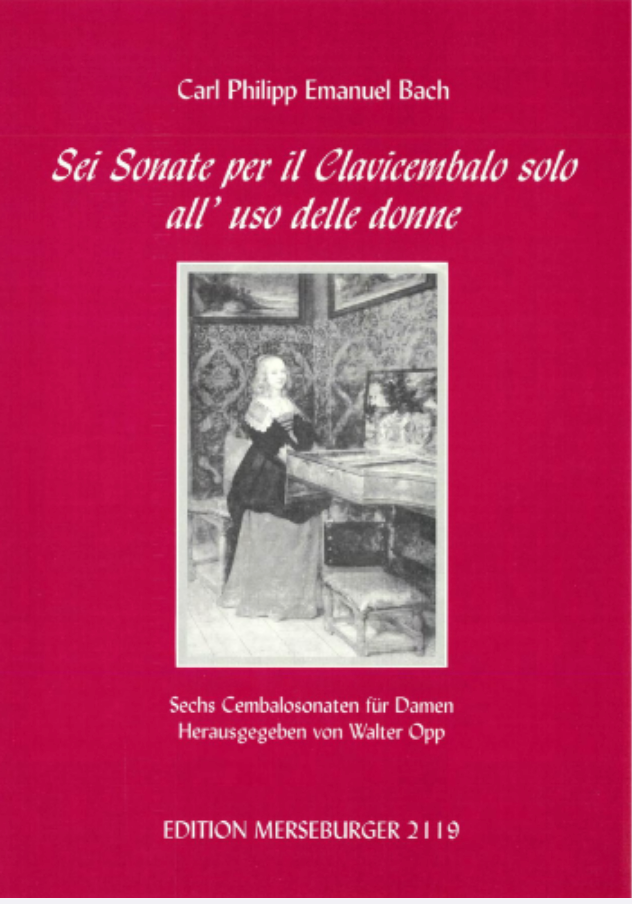 Carl Philipp Emanuel Bach

Sei Sonate per il Clavicembalo solo all' uso delle donne

Sechs Cembalosonaten für Damen
Herausgegeben von Walter Opp

EDITION MERSEBURGER 2119